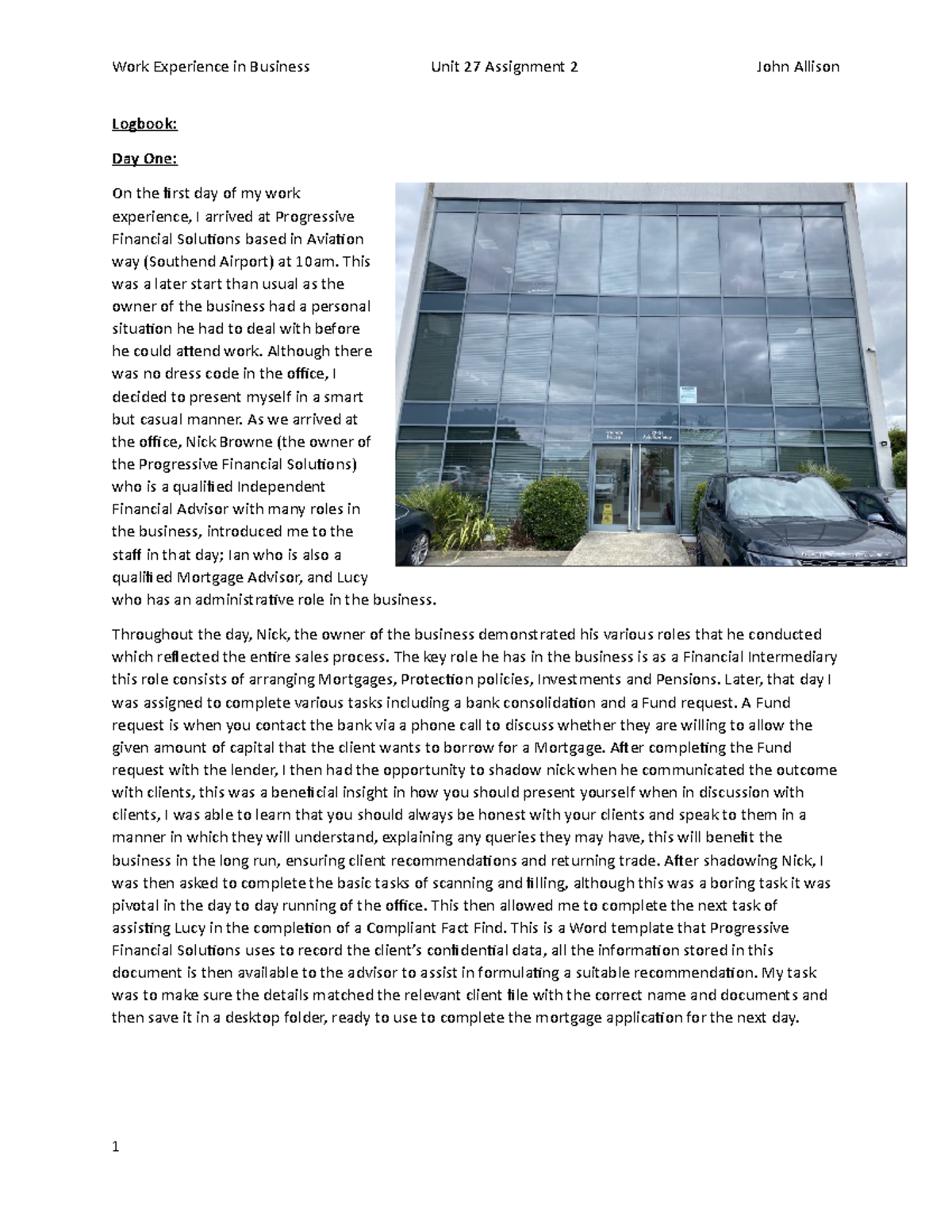 Work Experience in Business Unit 27 Assignment 2 John Allison

Logbook:

Day One:

On the first day of my work experience, I arrived at Progressive Financial Solutions based in Aviation way (Southend Airport) at 10am. This was a later start than usual as the owner of the business had a personal situation he had to deal with before he could attend work. Although there was no dress code in the office, I decided to present myself in a smart but casual manner. As we arrived at the office, Nick Browne (the owner of the Progressive Financial Solutions) who is a qualified Independent Financial Advisor with many roles in the business, introduced me to the staff in that day; Ian who is also a qualified Mortgage Advisor, and Lucy who has an administrative role in the business.

Throughout the day, Nick, the owner of the business demonstrated his various roles that he conducted which reflected the entire sales process. The key role he has in the business is as a Financial Intermediary this role consists of arranging Mortgages, Protection policies, Investments and Pensions. Later, that day I was assigned to complete various tasks including a bank consolidation and a Fund request. A Fund request is when you contact the bank via a phone call to discuss whether they are willing to allow the given amount of capital that the client wants to borrow for a Mortgage. After completing the Fund request with the lender, I then had the opportunity to shadow nick when he communicated the outcome with clients, this was a beneficial insight in how you should present yourself when in discussion with clients, I was able to learn that you should always be honest with your clients and speak to them in a manner in which they will understand, explaining any queries they may have, this will benefit the business in the long run, ensuring client recommendations and returning trade. After shadowing Nick, I was then asked to complete the basic tasks of scanning and filling, although this was a boring task it was pivotal in the day to day running of the office. This then allowed me to complete the next task of assisting Lucy in the completion of a Compliant Fact Find. This is a Word template that Progressive Financial Solutions uses to record the client's confidential data, all the information stored in this document is then available to the advisor to assist in formulating a suitable recommendation. My task was to make sure the details matched the relevant client file with the correct name and documents and then save it in a desktop folder, ready to use to complete the mortgage application for the next day.

1